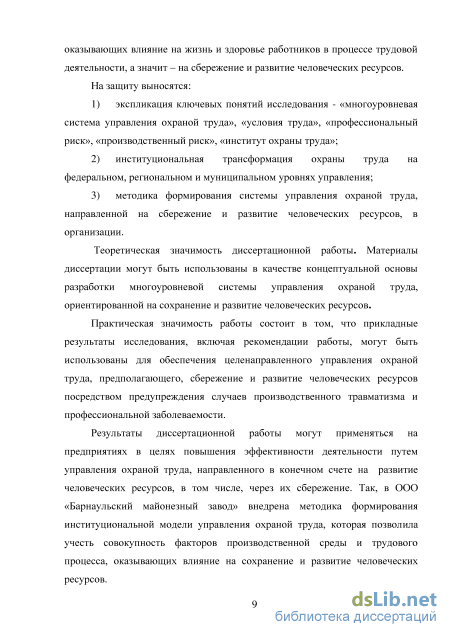 оказывающих влияние на жизнь и здоровье работников в процессе трудовой деятельности, а значит – на сбережение и развитие человеческих ресурсов.

На защиту выносятся:

1) экспликация ключевых понятий исследования - «многоуровневая система управления охраной труда», «условия труда», «профессиональный риск», «производственный риск», «институт охраны труда»;

2) институциональная трансформация охраны труда на федеральном, региональном и муниципальном уровнях управления;

3) методика формирования системы управления охраной труда, направленной на сбережение и развитие человеческих ресурсов, в организации.

Теоретическая значимость диссертационной работы. Материалы диссертации могут быть использованы в качестве концептуальной основы разработки многоуровневой системы управления охраной труда, ориентированной на сохранение и развитие человеческих ресурсов.

Практическая значимость работы состоит в том, что прикладные результаты исследования, включая рекомендации работы, могут быть использованы для обеспечения целенаправленного управления охраной труда, предполагающего, сбережение и развитие человеческих ресурсов посредством предупреждения случаев производственного травматизма и профессиональной заболеваемости.

Результаты диссертационной работы могут применяться на предприятиях в целях повышения эффективности деятельности путем управления охраной труда, направленного в конечном счете на развитие человеческих ресурсов, в том числе, через их сбережение. Так, в ООО «Барнаульский майонезный завод» внедрена методика формирования институциональной модели управления охраной труда, которая позволила учесть совокупность факторов производственной среды и трудового процесса, оказывающих влияние на сохранение и развитие человеческих ресурсов.

9

dsLib.net
библиотека диссертаций